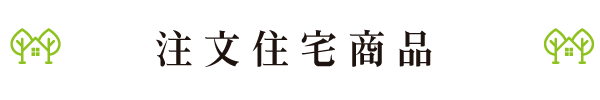 注文住宅商品